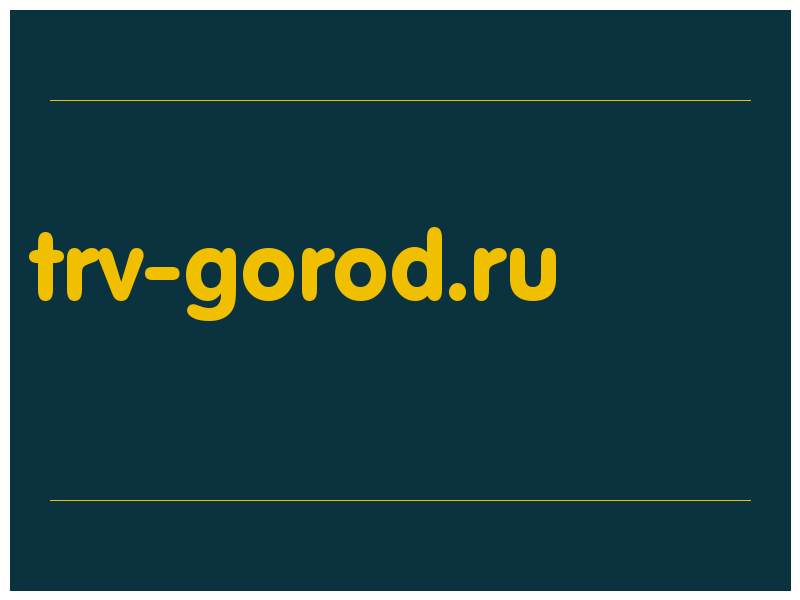 trv-gorod.ru